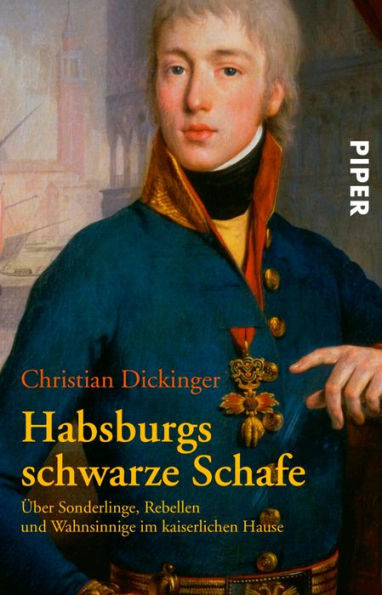 PIPER

Christian Dickinger

Habsburgs schwarze Schafe

Über Sonderlinge, Rebellen und Wahnsinnige im kaiserlichen Hause